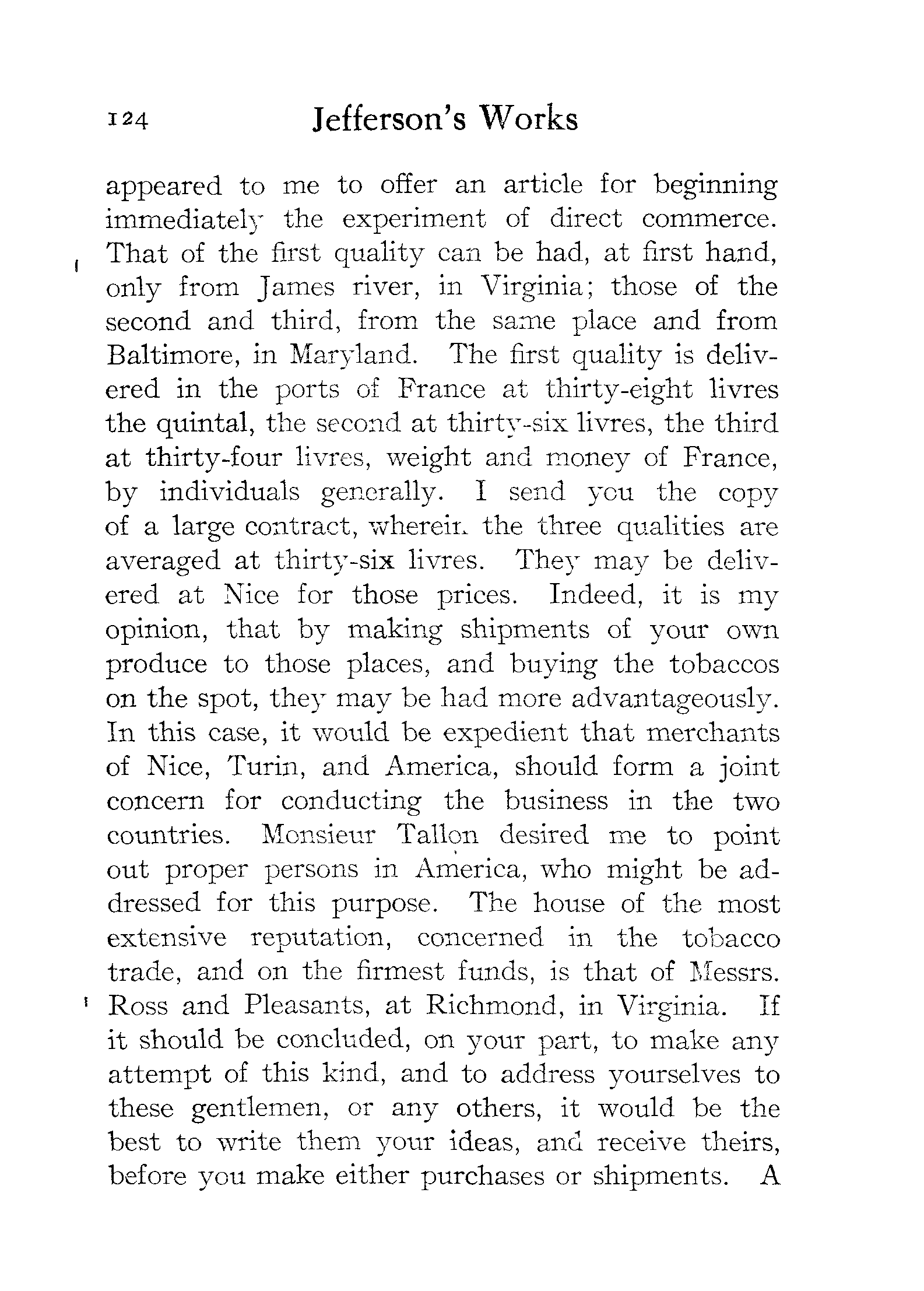 124 Jefferson's Works

appeared to me to offer an article for beginning immediately the experiment of direct commerce. That of the first quality can be had, at first hand, only from James river, in Virginia; those of the second and third, from the same place and from Baltimore, in Maryland. The first quality is delivered in the ports of France at thirty-eight livres the quintal, the second at thirty-six livres, the third at thirty-four livres, weight and money of France, by individuals generally. I send you the copy of a large contract, wherein the three qualities are averaged at thirty-six livres. They may be delivered at Nice for those prices. Indeed, it is my opinion, that by making shipments of your own produce to those places, and buying the tobaccos on the spot, they may be had more advantageously. In this case, it would be expedient that merchants of Nice, Turin, and America, should form a joint concern for conducting the business in the two countries. Monsieur Tallon desired me to point out proper persons in America, who might be addressed for this purpose. The house of the most extensive reputation, concerned in the tobacco trade, and on the firmest funds, is that of Messrs. Ross and Pleasants, at Richmond, in Virginia. If it should be concluded, on your part, to make any attempt of this kind, and to address yourselves to these gentlemen, or any others, it would be the best to write them your ideas, and receive theirs, before you make either purchases or shipments. A